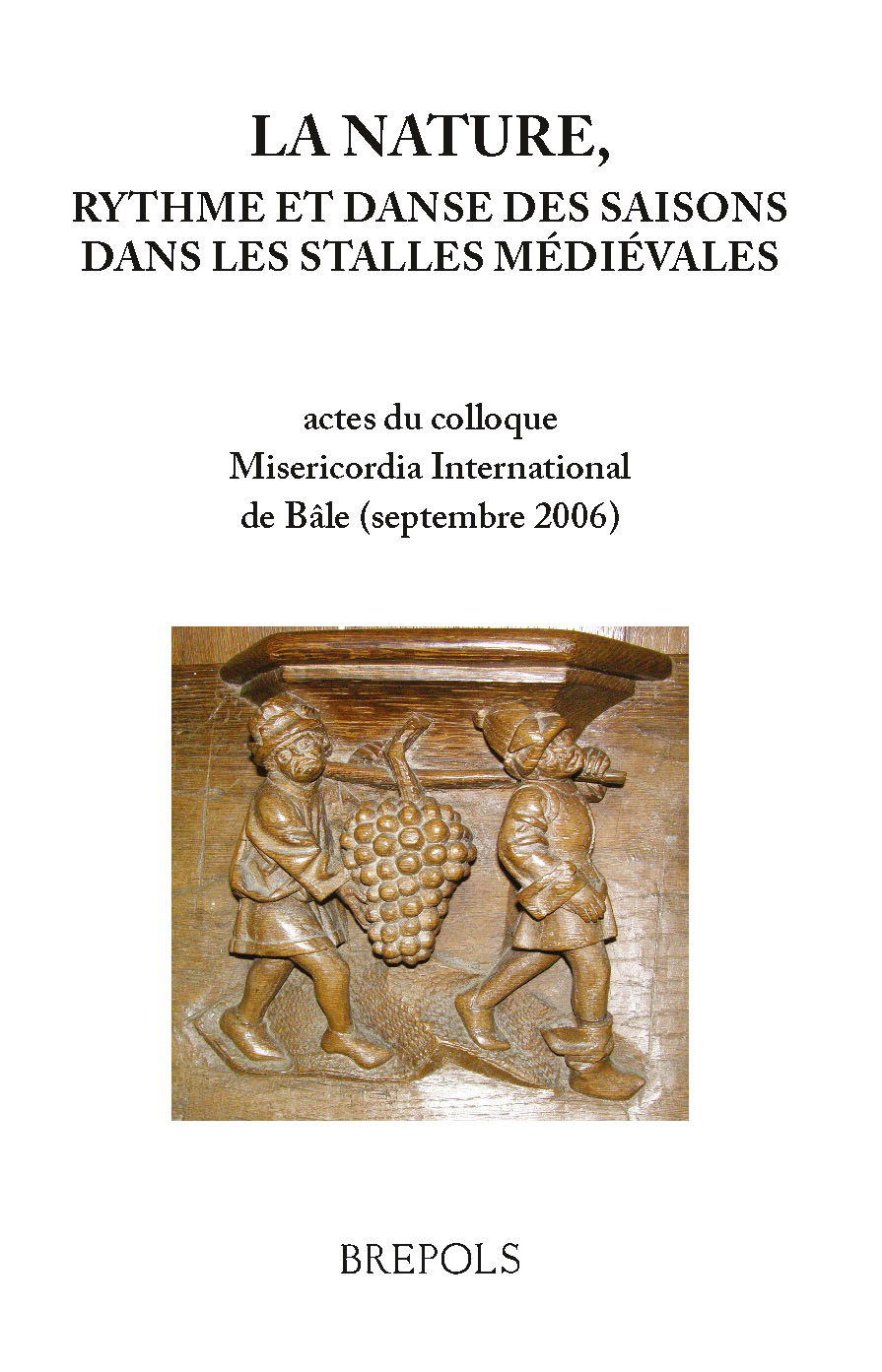 LA NATURE,
RYTHME ET DANSE DES SAISONS
DANS LES STALLES MÉDIÉVALES

actes du colloque
Misericordia International
de Bâle (septembre 2006)

BREPOLS